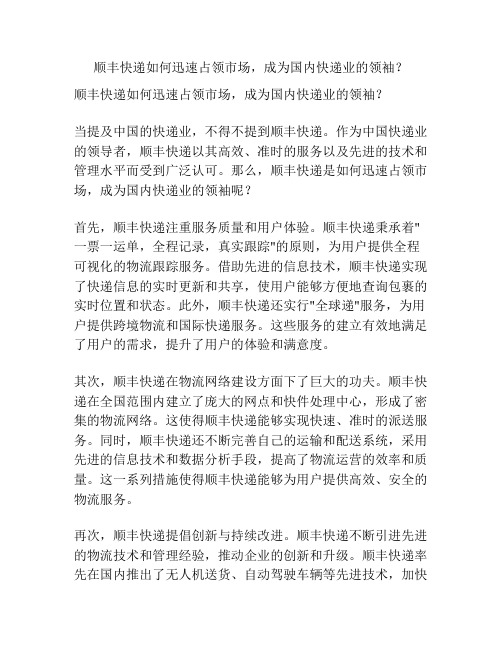 顺丰快递如何迅速占领市场，成为国内快递业的领袖？

顺丰快递如何迅速占领市场，成为国内快递业的领袖？

当提及中国的快递业，不得不提到顺丰快递。作为中国快递业的领导者，顺丰快递以其高效、准时的服务以及先进的技术和管理水平而受到广泛认可。那么，顺丰快递是如何迅速占领市场，成为国内快递业的领袖呢？

首先，顺丰快递注重服务质量和用户体验。顺丰快递秉承着"一票一运单，全程记录，真实跟踪"的原则，为用户提供全程可视化的物流跟踪服务。借助先进的信息技术，顺丰快递实现了快递信息的实时更新和共享，使用户能够方便地查询包裹的实时位置和状态。此外，顺丰快递还实行"全球递"服务，为用户提供跨境物流和国际快递服务。这些服务的建立有效地满足了用户的需求，提升了用户的体验和满意度。

其次，顺丰快递在物流网络建设方面下了巨大的功夫。顺丰快递在全国范围内建立了庞大的网点和快件处理中心，形成了密集的物流网络。这使得顺丰快递能够实现快速、准时的派送服务。同时，顺丰快递还不断完善自己的运输和配送系统，采用先进的信息技术和数据分析手段，提高了物流运营的效率和质量。这一系列措施使得顺丰快递能够为用户提供高效、安全的物流服务。

再次，顺丰快递提倡创新与持续改进。顺丰快递不断引进先进的物流技术和管理经验，推动企业的创新和升级。顺丰快递率先在国内推出了无人机送货、自动驾驶车辆等先进技术，加快